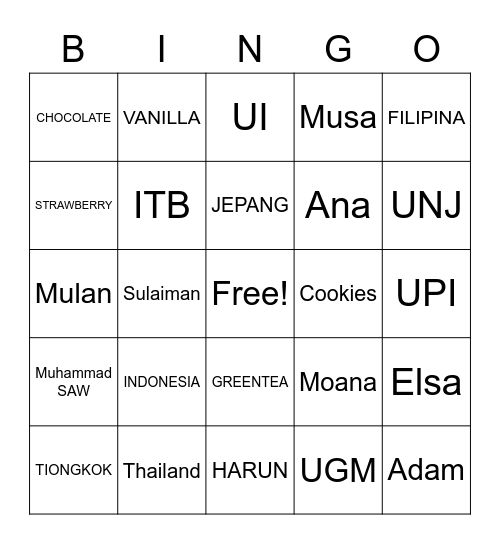 | B | I | N | G | O |
|---|---|---|---|---|
| CHOCOLATE | VANILLA | UI | Musa | FILIPINA |
| STRAWBERRY | ITB | JEPANG | Ana | UNJ |
| Mulan | Sulaiman | Free! | Cookies | UPI |
| Muhammad SAW | INDONESIA | GREENTEA | Moana | Elsa |
| TIONGKOK | Thailand | HARUN | UGM | Adam |